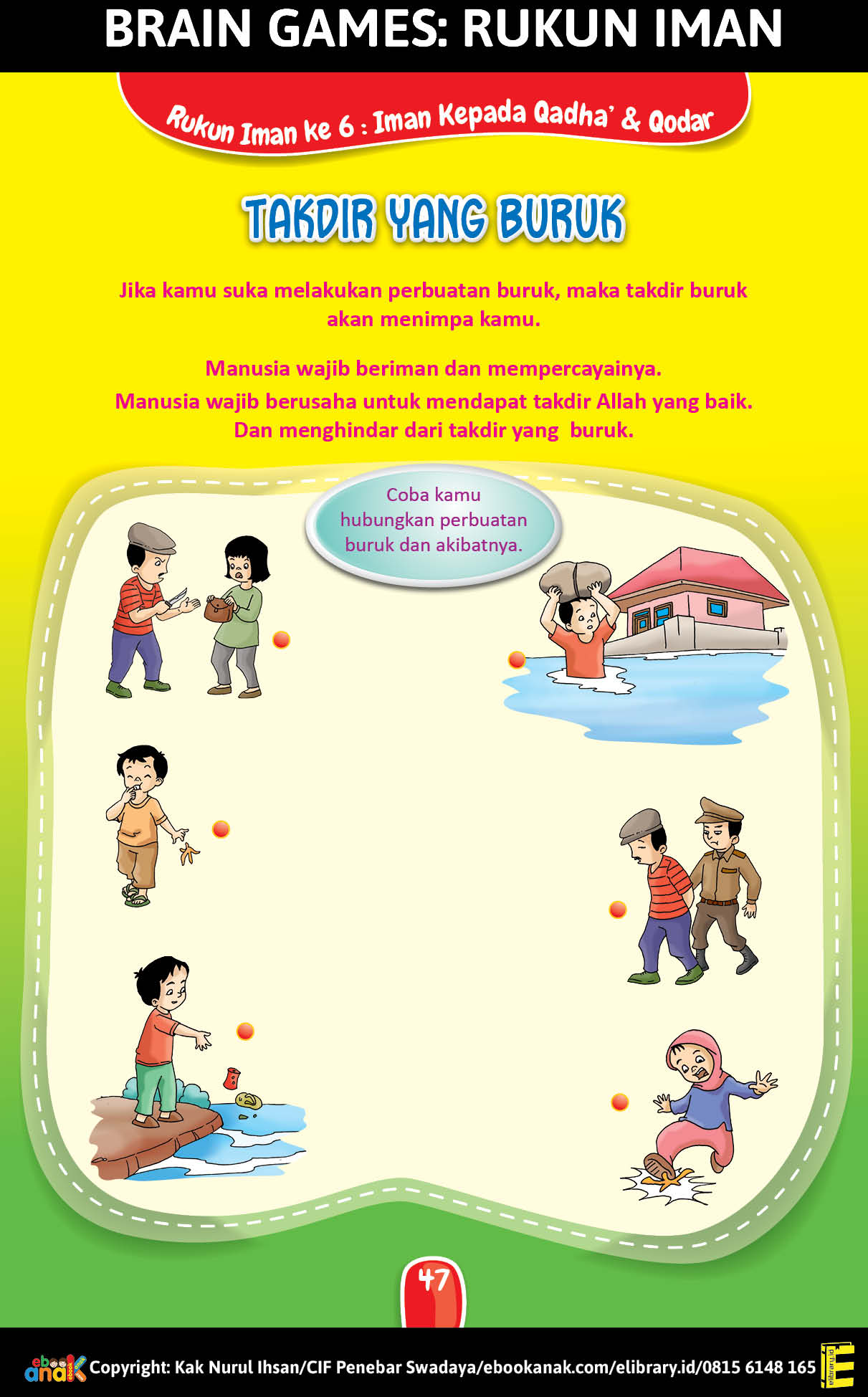 BRAIN GAMES: RUKUN IMAN

Rukun Iman ke 6 : Iman Kepada Qadha' & Qodar

TAKDIR YANG BURUK

Jika kamu suka melakukan perbuatan buruk, maka takdir buruk akan menimpa kamu.

Manusia wajib beriman dan mempercayainya.

Manusia wajib berusaha untuk mendapat takdir Allah yang baik. Dan menghindar dari takdir yang buruk.

Coba kamu hubungkan perbuatan buruk dan akibatnya.

47

ebook anak Copyright: Kak Nurul Ihsan/CIF Penebar Swadaya/ebookanak.com/elibrary.id/0815 6148 165